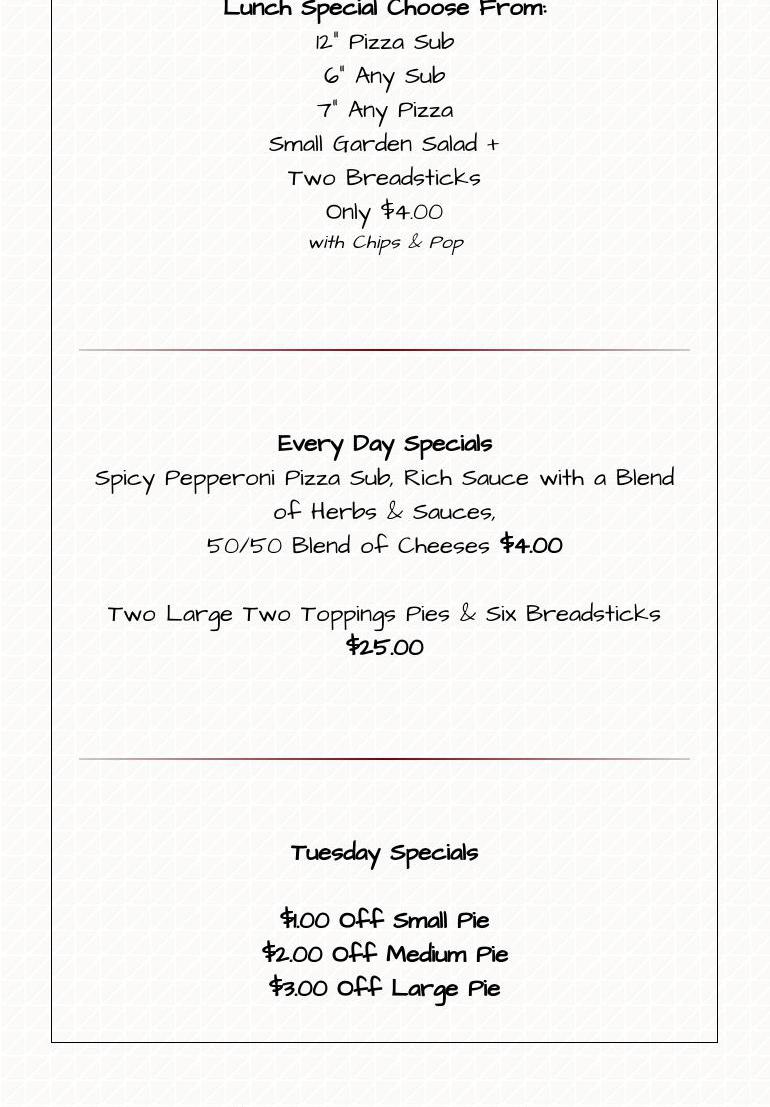 Lunch Special Choose From:
12" Pizza Sub
6" Any Sub
7" Any Pizza
Small Garden Salad +
Two Breadsticks
Only $4.00
with Chips & Pop

Every Day Specials
Spicy Pepperoni Pizza Sub, Rich Sauce with a Blend of Herbs & Sauces,
50/50 Blend of Cheeses $4.00

Two Large Two Toppings Pies & Six Breadsticks
$25.00

Tuesday Specials

$1.00 Off Small Pie
$2.00 Off Medium Pie
$3.00 Off Large Pie